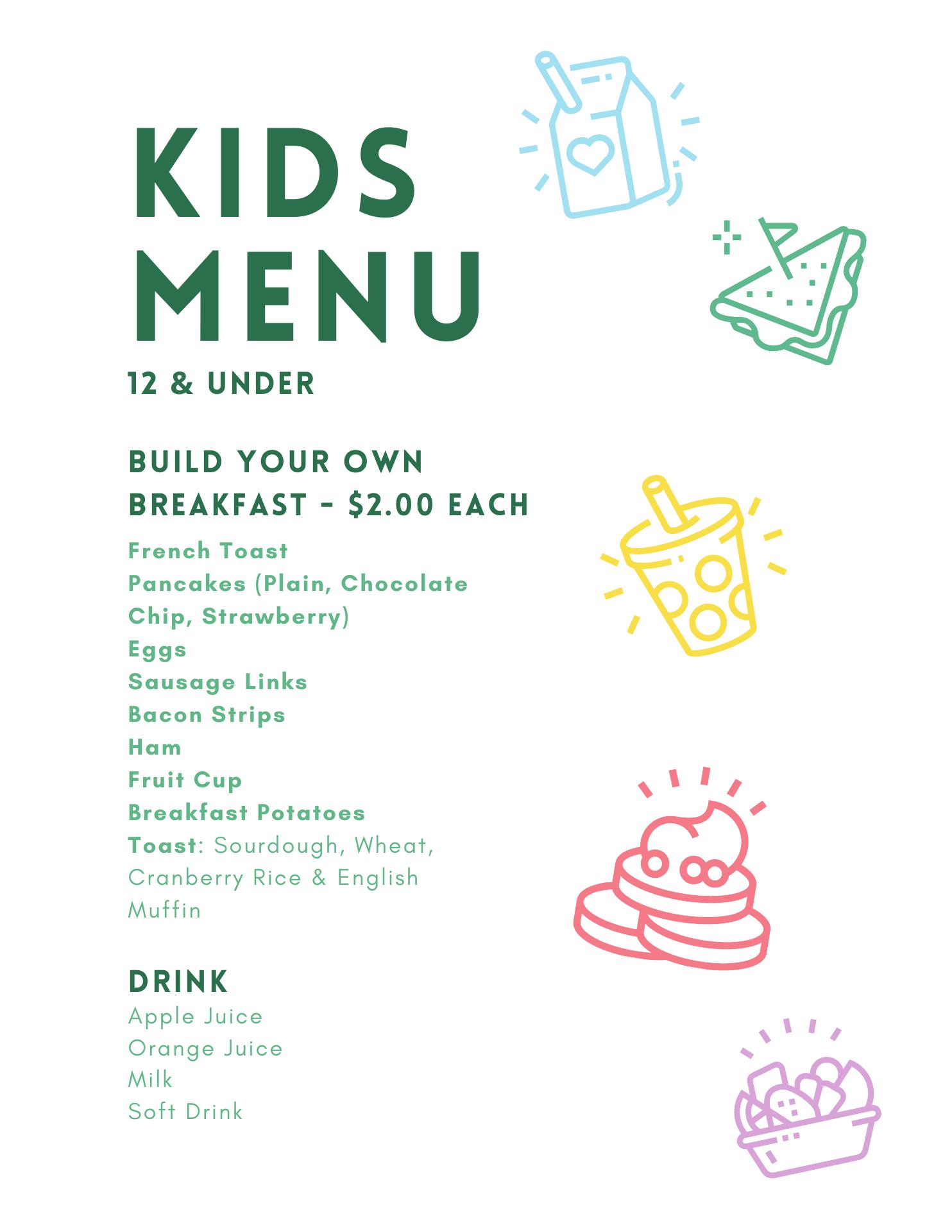 KIDS MENU

12 & UNDER

BUILD YOUR OWN BREAKFAST - $2.00 EACH

French Toast
Pancakes (Plain, Chocolate Chip, Strawberry)
Eggs
Sausage Links
Bacon Strips
Ham
Fruit Cup
Breakfast Potatoes
Toast: Sourdough, Wheat, Cranberry Rice & English Muffin

DRINK

Apple Juice
Orange Juice
Milk
Soft Drink